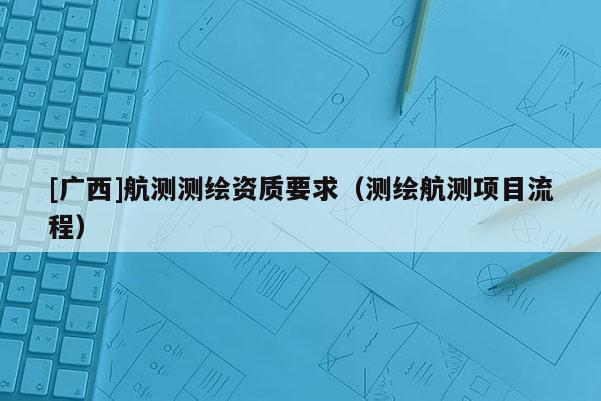 [广西]航测测绘资质要求（测绘航测项目流程）